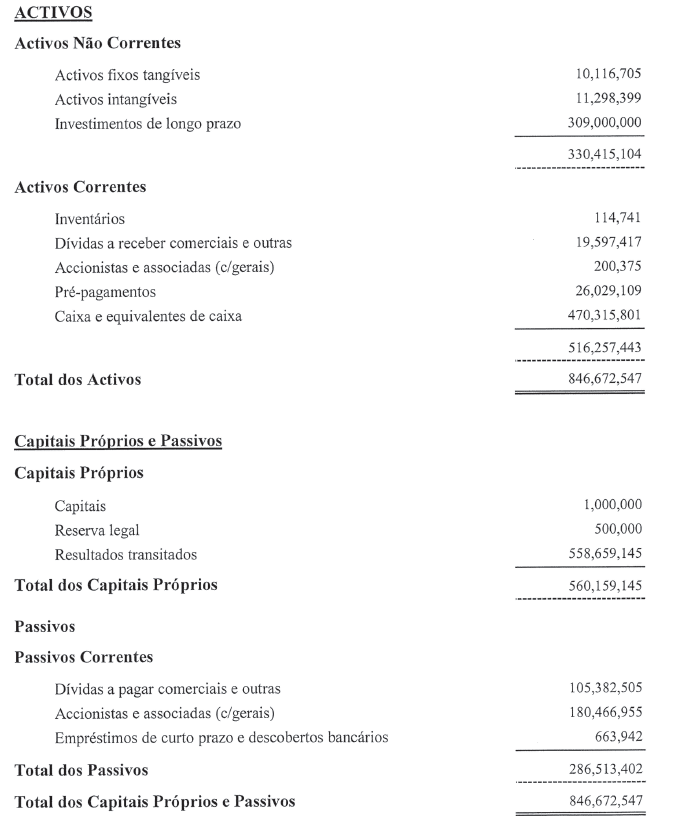 ACTIVOS

Activos Não Correntes

| | |
|---|---|
| Activos fixos tangíveis | 10,116,705 |
| Activos intangíveis | 11,298,399 |
| Investimentos de longo prazo | 309,000,000 |
| | 330,415,104 |

Activos Correntes

| | |
|---|---|
| Inventários | 114,741 |
| Dívidas a receber comerciais e outras | 19,597,417 |
| Accionistas e associadas (c/gerais) | 200,375 |
| Pré-pagamentos | 26,029,109 |
| Caixa e equivalentes de caixa | 470,315,801 |
| | 516,257,443 |
| Total dos Activos | 846,672,547 |

Capitais Próprios e Passivos

Capitais Próprios

| | |
|---|---|
| Capitais | 1,000,000 |
| Reserva legal | 500,000 |
| Resultados transitados | 558,659,145 |
| Total dos Capitais Próprios | 560,159,145 |

Passivos

Passivos Correntes

| | |
|---|---|
| Dívidas a pagar comerciais e outras | 105,382,505 |
| Accionistas e associadas (c/gerais) | 180,466,955 |
| Empréstimos de curto prazo e descobertos bancários | 663,942 |
| Total dos Passivos | 286,513,402 |
| Total dos Capitais Próprios e Passivos | 846,672,547 |